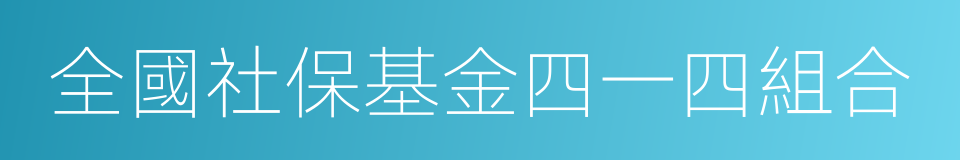 全國社保基金四一四組合